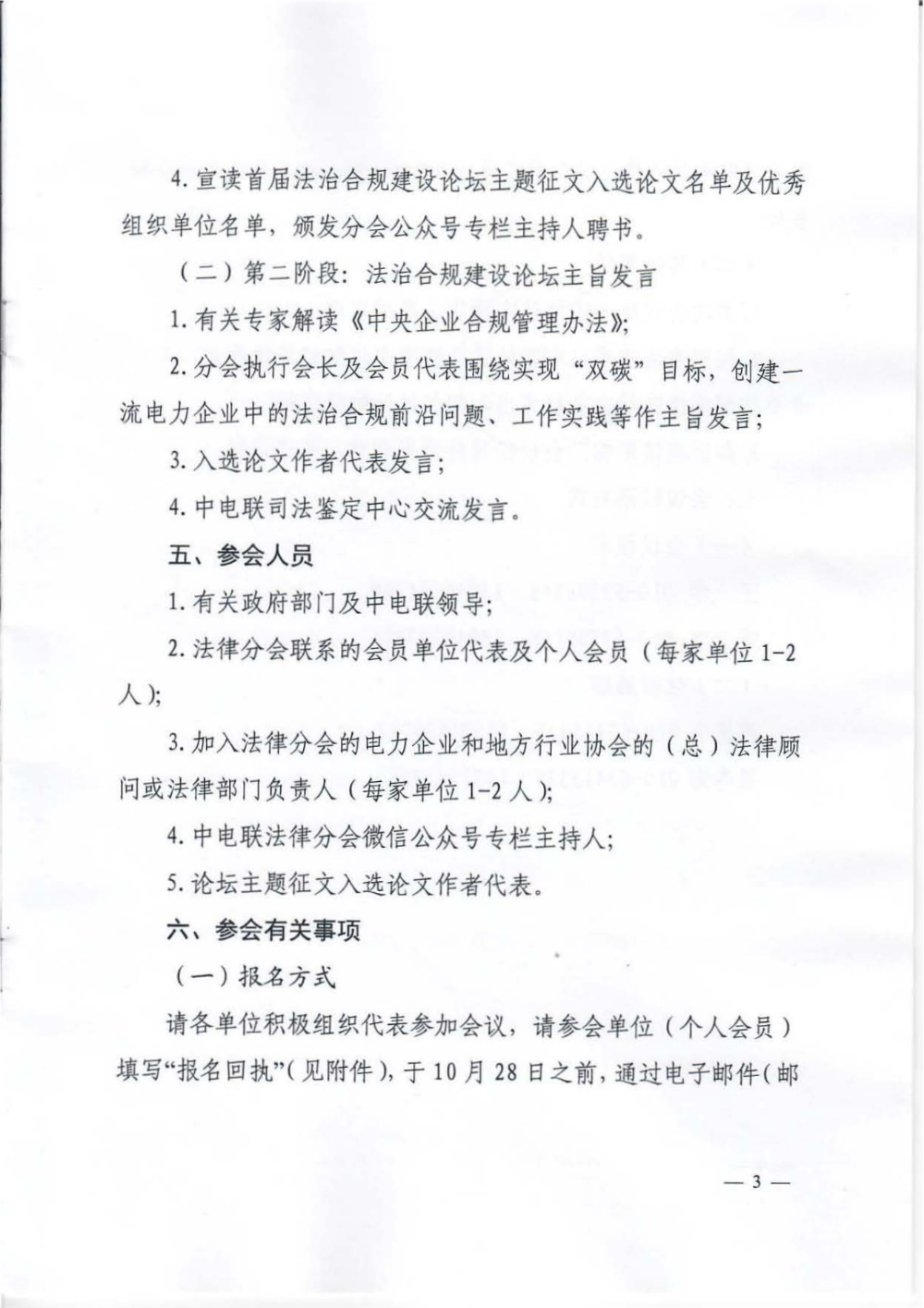 4. 宣读首届法治合规建设论坛主题征文入选论文名单及优秀组织单位名单，颁发分会公众号专栏主持人聘书。

（二）第二阶段：法治合规建设论坛主旨发言

1. 有关专家解读《中央企业合规管理办法》；

2. 分会执行会长及会员代表围绕实现“双碳”目标，创建一流电力企业中的法治合规前沿问题、工作实践等作主旨发言；

3. 入选论文作者代表发言；

4. 中电联司法鉴定中心交流发言。

五、参会人员

1. 有关政府部门及中电联领导；

2. 法律分会联系的会员单位代表及个人会员（每家单位 1-2 人）；

3. 加入法律分会的电力企业和地方行业协会的（总）法律顾问或法律部门负责人（每家单位 1-2 人）；

4. 中电联法律分会微信公众号专栏主持人；

5. 论坛主题征文入选论文作者代表。

六、参会有关事项

（一）报名方式

请各单位积极组织代表参加会议，请参会单位（个人会员）填写“报名回执”（见附件），于 10 月 28 日之前，通过电子邮件（邮

— 3 —